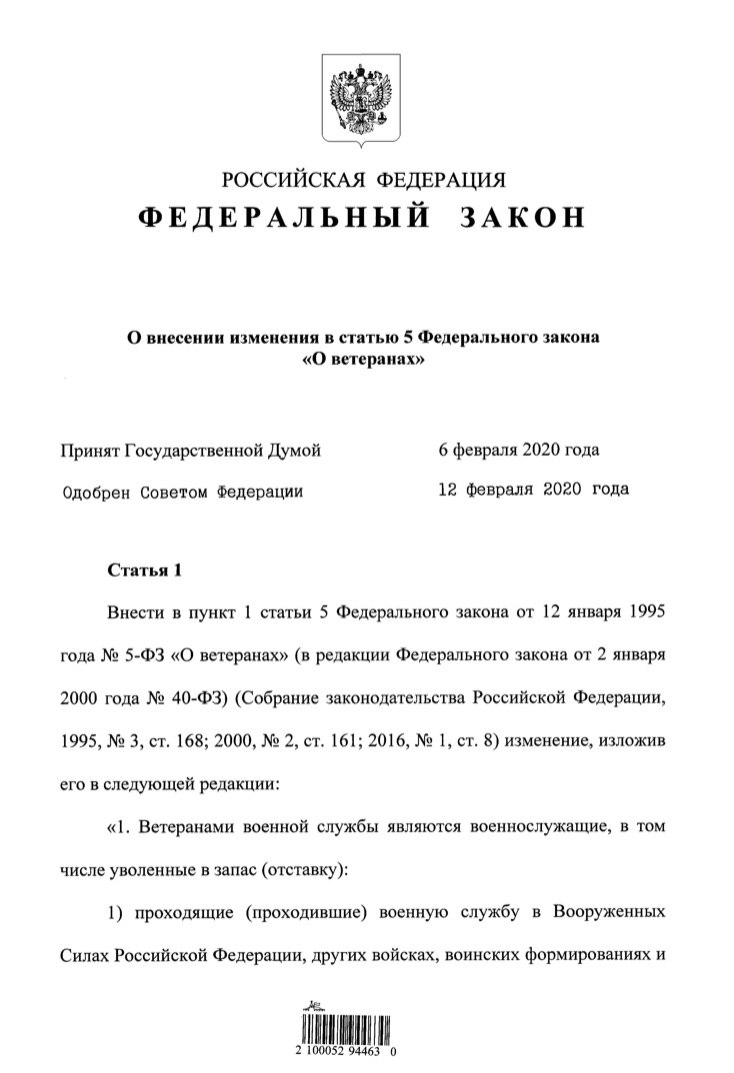 РОССИЙСКАЯ ФЕДЕРАЦИЯ

ФЕДЕРАЛЬНЫЙ ЗАКОН

О внесении изменения в статью 5 Федерального закона «О ветеранах»

Принят Государственной Думой 6 февраля 2020 года

Одобрен Советом Федерации 12 февраля 2020 года

Статья 1

Внести в пункт 1 статьи 5 Федерального закона от 12 января 1995 года № 5-ФЗ «О ветеранах» (в редакции Федерального закона от 2 января 2000 года № 40-ФЗ) (Собрание законодательства Российской Федерации, 1995, № 3, ст. 168; 2000, № 2, ст. 161; 2016, № 1, ст. 8) изменение, изложив его в следующей редакции:

«1. Ветеранами военной службы являются военнослужащие, в том числе уволенные в запас (отставку):

1) проходящие (проходившие) военную службу в Вооруженных Силах Российской Федерации, других войсках, воинских формированиях и

2 100052 94463 0